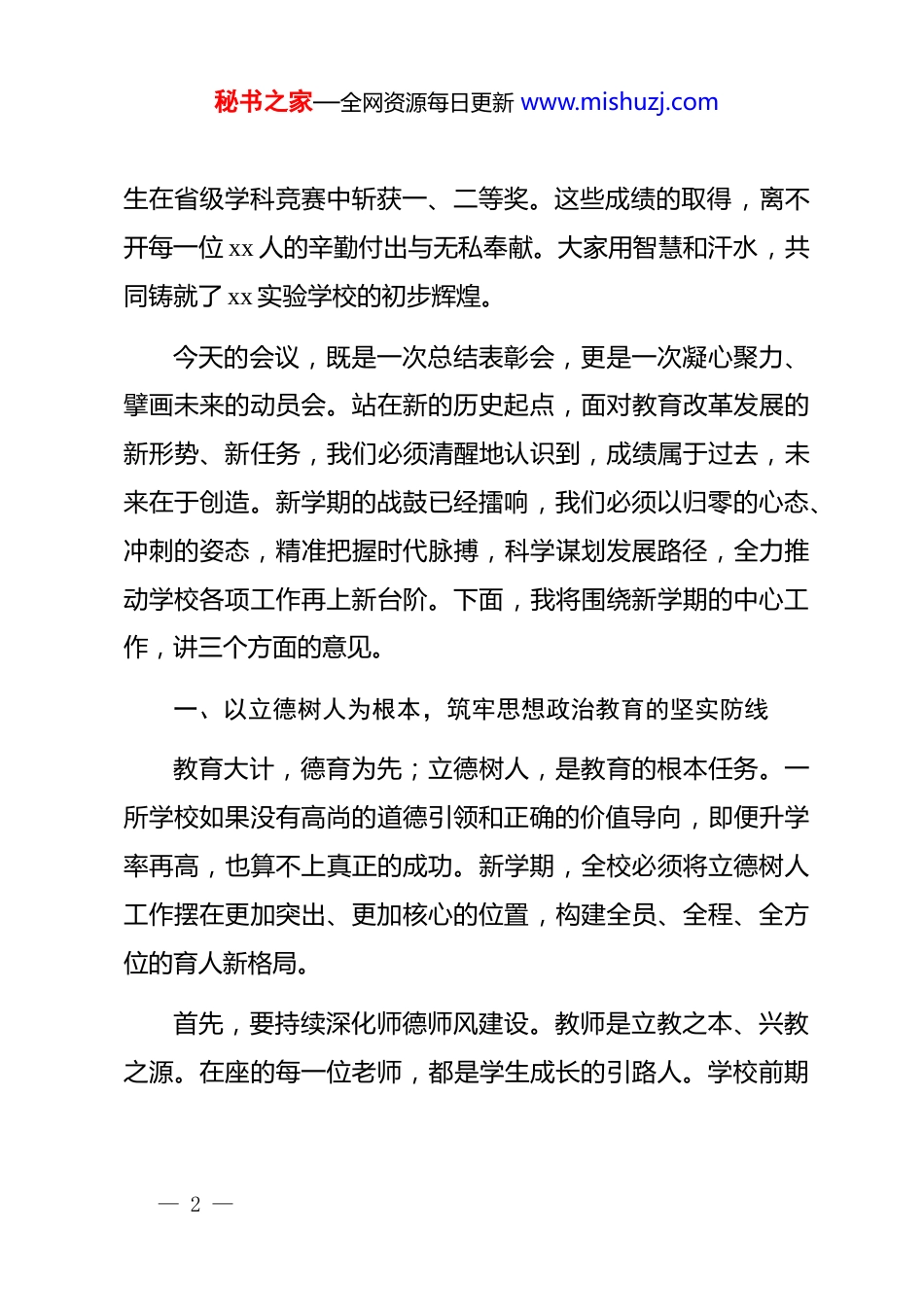 秘书之家—全网资源每日更新 www.mishuzj.com

生在省级学科竞赛中斩获一、二等奖。这些成绩的取得，离不开每一位 xx 人的辛勤付出与无私奉献。大家用智慧和汗水，共同铸就了 xx 实验学校的初步辉煌。

今天的会议，既是一次总结表彰会，更是一次凝心聚力、擘画未来的动员会。站在新的历史起点，面对教育改革发展的新形势、新任务，我们必须清醒地认识到，成绩属于过去，未来在于创造。新学期的战鼓已经擂响，我们必须以归零的心态、冲刺的姿态，精准把握时代脉搏，科学谋划发展路径，全力推动学校各项工作再上新台阶。下面，我将围绕新学期的中心工作，讲三个方面的意见。

一、以立德树人为根本，筑牢思想政治教育的坚实防线

教育大计，德育为先；立德树人，是教育的根本任务。一所学校如果没有高尚的道德引领和正确的价值导向，即便升学率再高，也算不上真正的成功。新学期，全校必须将立德树人工作摆在更加突出、更加核心的位置，构建全员、全程、全方位的育人新格局。

首先，要持续深化师德师风建设。教师是立教之本、兴教之源。在座的每一位老师，都是学生成长的引路人。学校前期

— 2 —